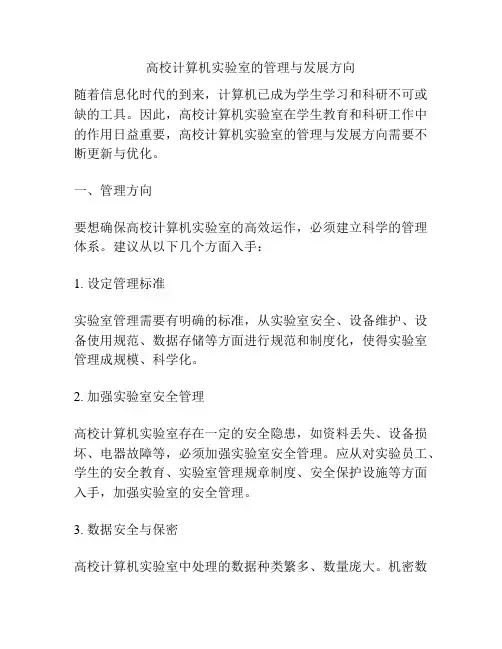 高校计算机实验室的管理与发展方向

随着信息化时代的到来，计算机已成为学生学习和科研不可或缺的工具。因此，高校计算机实验室在学生教育和科研工作中的作用日益重要，高校计算机实验室的管理与发展方向需要不断更新与优化。

一、管理方向

要想确保高校计算机实验室的高效运作，必须建立科学的管理体系。建议从以下几个方面入手：

1. 设定管理标准

实验室管理需要有明确的标准，从实验室安全、设备维护、设备使用规范、数据存储等方面进行规范和制度化，使得实验室管理成规模、科学化。

2. 加强实验室安全管理

高校计算机实验室存在一定的安全隐患，如资料丢失、设备损坏、电器故障等，必须加强实验室安全管理。应从对实验员工、学生的安全教育、实验室管理规章制度、安全保护设施等方面入手，加强实验室的安全管理。

3. 数据安全与保密

高校计算机实验室中处理的数据种类繁多、数量庞大。机密数